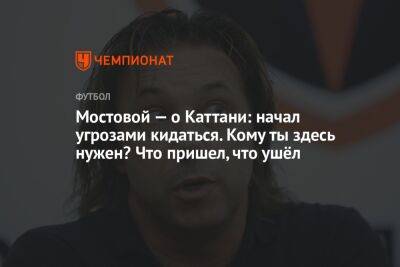 ЧЕМПИОНАТ

ФУТБОЛ

Мостовой — о Каттани: начал угрозами кидаться. Кому ты здесь нужен? Что пришел, что ушёл